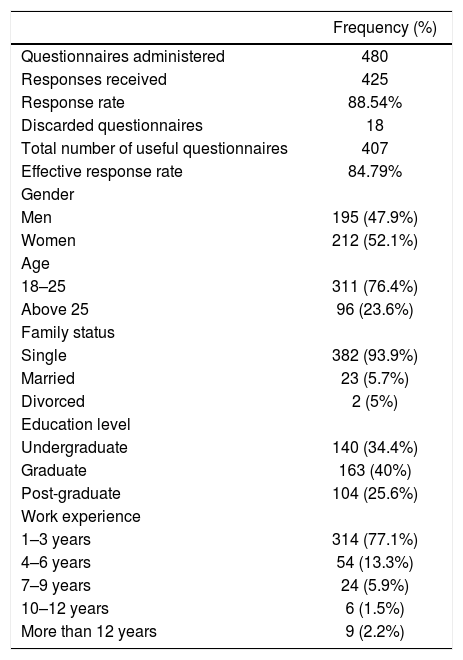 | | Frequency (%) |
|---|---|
| Questionnaires administered | 480 |
| Responses received | 425 |
| Response rate | 88.54% |
| Discarded questionnaires | 18 |
| Total number of useful questionnaires | 407 |
| Effective response rate | 84.79% |
| Gender | |
| Men | 195 (47.9%) |
| Women | 212 (52.1%) |
| Age | |
| 18–25 | 311 (76.4%) |
| Above 25 | 96 (23.6%) |
| Family status | |
| Single | 382 (93.9%) |
| Married | 23 (5.7%) |
| Divorced | 2 (5%) |
| Education level | |
| Undergraduate | 140 (34.4%) |
| Graduate | 163 (40%) |
| Post-graduate | 104 (25.6%) |
| Work experience | |
| 1–3 years | 314 (77.1%) |
| 4–6 years | 54 (13.3%) |
| 7–9 years | 24 (5.9%) |
| 10–12 years | 6 (1.5%) |
| More than 12 years | 9 (2.2%) |